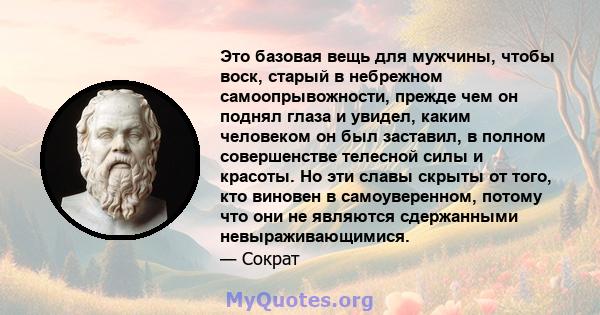 Это базовая вещь для мужчины, чтобы воск, старый в небрежном самоопрывожности, прежде чем он поднял глаза и увидел, каким человеком он был заставил, в полном совершенстве телесной силы и красоты. Но эти славы скрыты от того, кто виновен в самоуверенном, потому что они не являются сдержанными невыраживающимися.
— Сократ

MyQuotes.org